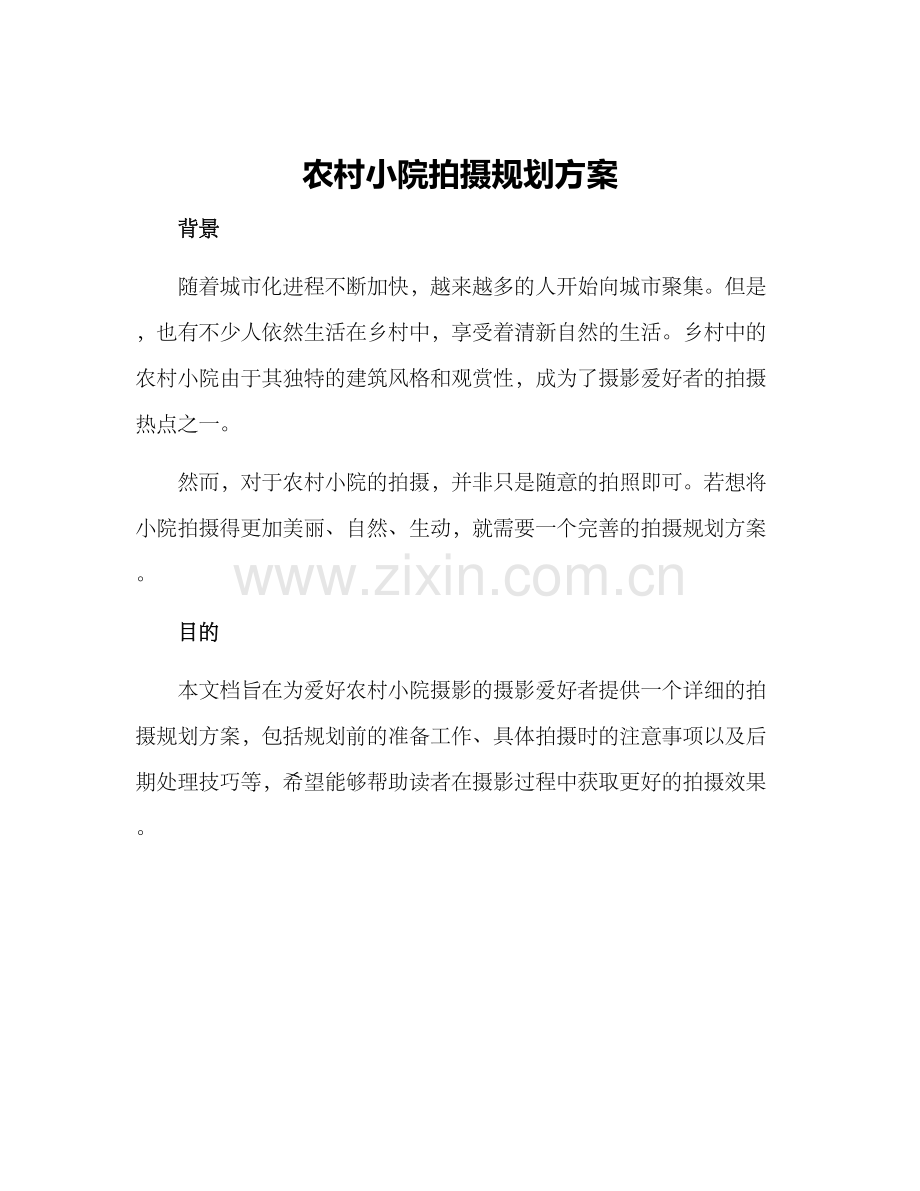 农村小院拍摄规划方案

背景

随着城市化进程不断加快，越来越多的人开始向城市聚集。但是，也有不少人依然生活在乡村中，享受着清新自然的生活。乡村中的农村小院由于其独特的建筑风格和观赏性，成为了摄影爱好者的拍摄热点之一。

然而，对于农村小院的拍摄，并非只是随意的拍照即可。若想将小院拍摄得更加美丽、自然、生动，就需要一个完善的拍摄规划方案。

www.zixin.com.cn

目的

本文档旨在为爱好农村小院摄影的摄影爱好者提供一个详细的拍摄规划方案，包括规划前的准备工作、具体拍摄时的注意事项以及后期处理技巧等，希望能够帮助读者在摄影过程中获取更好的拍摄效果。